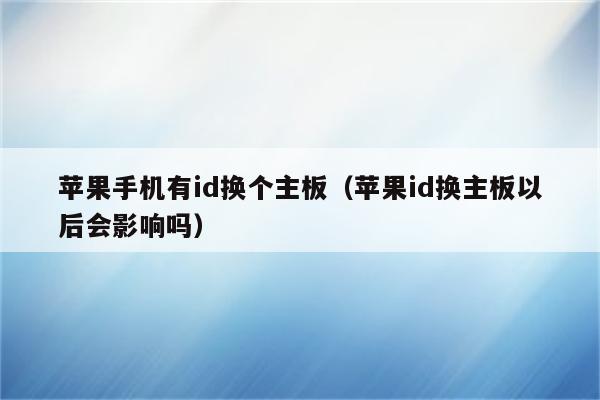 苹果手机有id换个主板（苹果id换主板以后会影响吗）